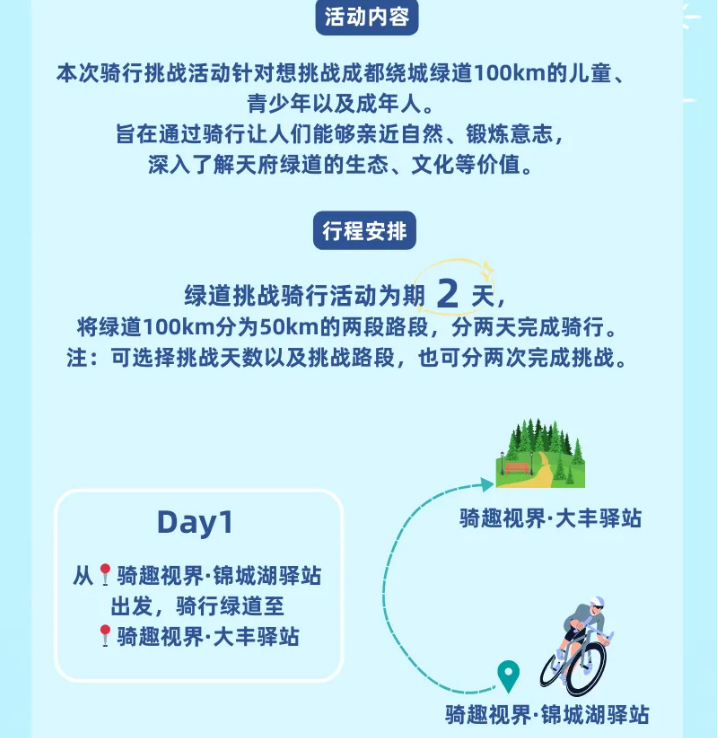 活动内容

本次骑行挑战活动针对想挑战成都绕城绿道100km的儿童、青少年以及成年人。
旨在通过骑行让人们能够亲近自然、锻炼意志，
深入了解天府绿道的生态、文化等价值。

行程安排

绿道挑战骑行活动为期2天，
将绿道100km分为50km的两段路段，分两天完成骑行。
注：可选择挑战天数以及挑战路段，也可分两次完成挑战。

Day1

从骑趣视界·锦城湖驿站
出发，骑行绿道至
骑趣视界·大丰驿站

骑趣视界·大丰驿站

骑趣视界·锦城湖驿站